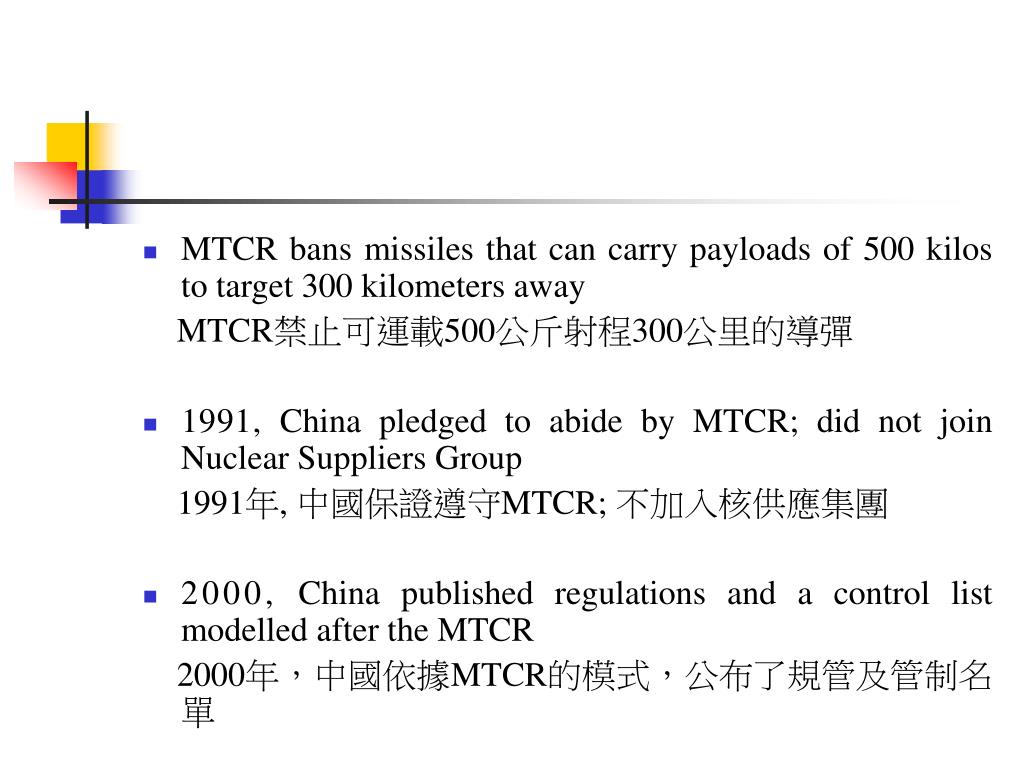 MTCR bans missiles that can carry payloads of 500 kilos to target 300 kilometers away

MTCR禁止可運載500公斤射程300公里的導彈

1991, China pledged to abide by MTCR; did not join Nuclear Suppliers Group

1991年, 中國保證遵守MTCR; 不加入核供應集團

2000, China published regulations and a control list modelled after the MTCR

2000年，中國依據MTCR的模式，公布了規管及管制名單